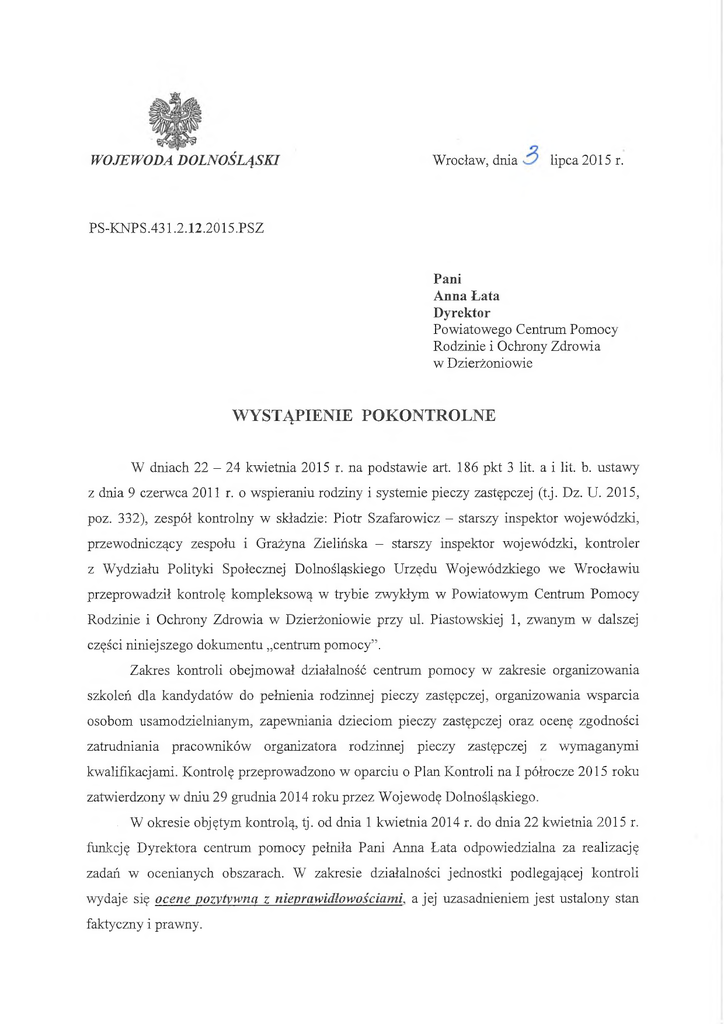 WOJEWODA DOLNOŚLĄSKI

Wrocław, dnia 3 lipca 2015 r.

PS-KNPS.431.2.12.2015.PSZ

Pani
Anna Łata
Dyrektor
Powiatowego Centrum Pomocy Rodzinie i Ochrony Zdrowia w Dzierżoniowie

WYSTĄPIENIE POKONTROLNE

W dniach 22 – 24 kwietnia 2015 r. na podstawie art. 186 pkt 3 lit. a i lit. b. ustawy z dnia 9 czerwca 2011 r. o wspieraniu rodziny i systemie pieczy zastępczej (t.j. Dz. U. 2015, poz. 332), zespół kontrolny w składzie: Piotr Szafarowicz – starszy inspektor wojewódzki, przewodniczący zespołu i Grażyna Zielińska – starszy inspektor wojewódzki, kontroler z Wydziału Polityki Społecznej Dolnośląskiego Urzędu Wojewódzkiego we Wrocławiu przeprowadził kontrolę kompleksową w trybie zwykłym w Powiatowym Centrum Pomocy Rodzinie i Ochrony Zdrowia w Dzierżoniowie przy ul. Piastowskiej 1, zwanym w dalszej części niniejszego dokumentu „centrum pomocy".

Zakres kontroli obejmował działalność centrum pomocy w zakresie organizowania szkoleń dla kandydatów do pełnienia rodzinnej pieczy zastępczej, organizowania wsparcia osobom usamodzielnianym, zapewniania dzieciom pieczy zastępczej oraz ocenę zgodności zatrudniania pracowników organizatora rodzinnej pieczy zastępczej z wymaganymi kwalifikacjami. Kontrolę przeprowadzono w oparciu o Plan Kontroli na I półrocze 2015 roku zatwierdzony w dniu 29 grudnia 2014 roku przez Wojewodę Dolnośląskiego.

W okresie objętym kontrolą, tj. od dnia 1 kwietnia 2014 r. do dnia 22 kwietnia 2015 r. funkcję Dyrektora centrum pomocy pełniła Pani Anna Łata odpowiedzialna za realizację zadań w ocenianych obszarach. W zakresie działalności jednostki podlegającej kontroli wydaje się ocenę pozytywną z nieprawidłowościami, a jej uzasadnieniem jest ustalony stan faktyczny i prawny.